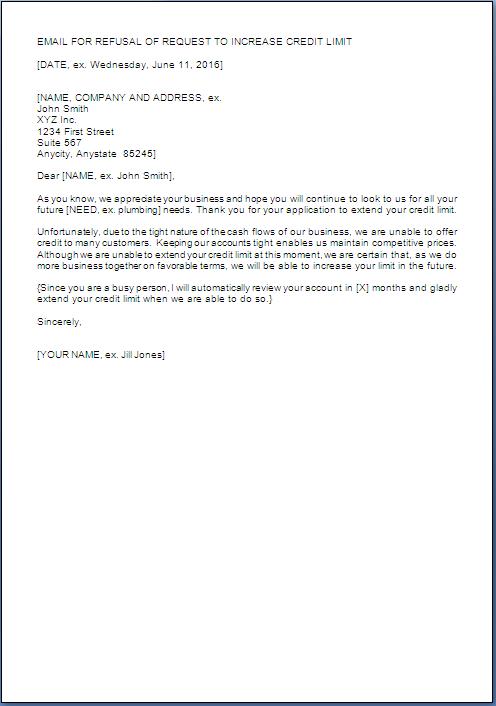 EMAIL FOR REFUSAL OF REQUEST TO INCREASE CREDIT LIMIT

[DATE, ex. Wednesday, June 11, 2016]

[NAME, COMPANY AND ADDRESS, ex.
John Smith
XYZ Inc.
1234 First Street
Suite 567
Anycity, Anystate 85245]

Dear [NAME, ex. John Smith],

As you know, we appreciate your business and hope you will continue to look to us for all your future [NEED, ex. plumbing] needs. Thank you for your application to extend your credit limit.

Unfortunately, due to the tight nature of the cash flows of our business, we are unable to offer credit to many customers. Keeping our accounts tight enables us maintain competitive prices. Although we are unable to extend your credit limit at this moment, we are certain that, as we do more business together on favorable terms, we will be able to increase your limit in the future.

{Since you are a busy person, I will automatically review your account in [X] months and gladly extend your credit limit when we are able to do so.}

Sincerely,

[YOUR NAME, ex. Jill Jones]